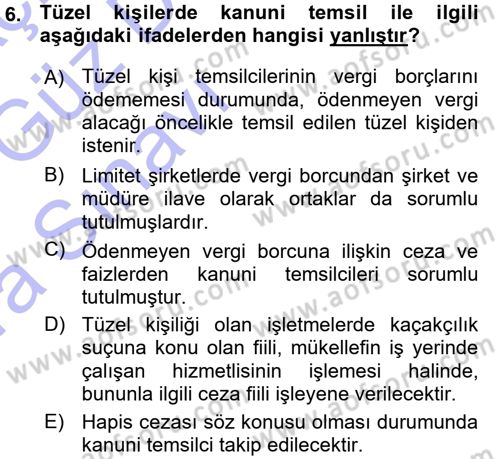 6. Tüzel kişilerde kanuni temsil ile ilgili aşağıdaki ifadelerden hangisi yanlıştır?

A) Tüzel kişi temsilcilerinin vergi borçlarını ödememesi durumunda, ödenmeyen vergi alacağı öncelikle temsil edilen tüzel kişiden istenir.

B) Limitet şirketlerde vergi borcundan şirket ve müdüre ilave olarak ortaklar da sorumlu tutulmuşlardır.

C) Ödenmeyen vergi borcuna ilişkin ceza ve faizlerden kanuni temsilcileri sorumlu tutulmuştur.

D) Tüzel kişiliği olan işletmelerde kaçakçılık suçuna konu olan fiili, mükellefin iş yerinde çalışan hizmetlisinin işlemesi halinde, bununla ilgili ceza fiili işleyene verilecektir.

E) Hapis cezası söz konusu olması durumunda kanuni temsilci takip edilecektir.

www.aofsoru.com